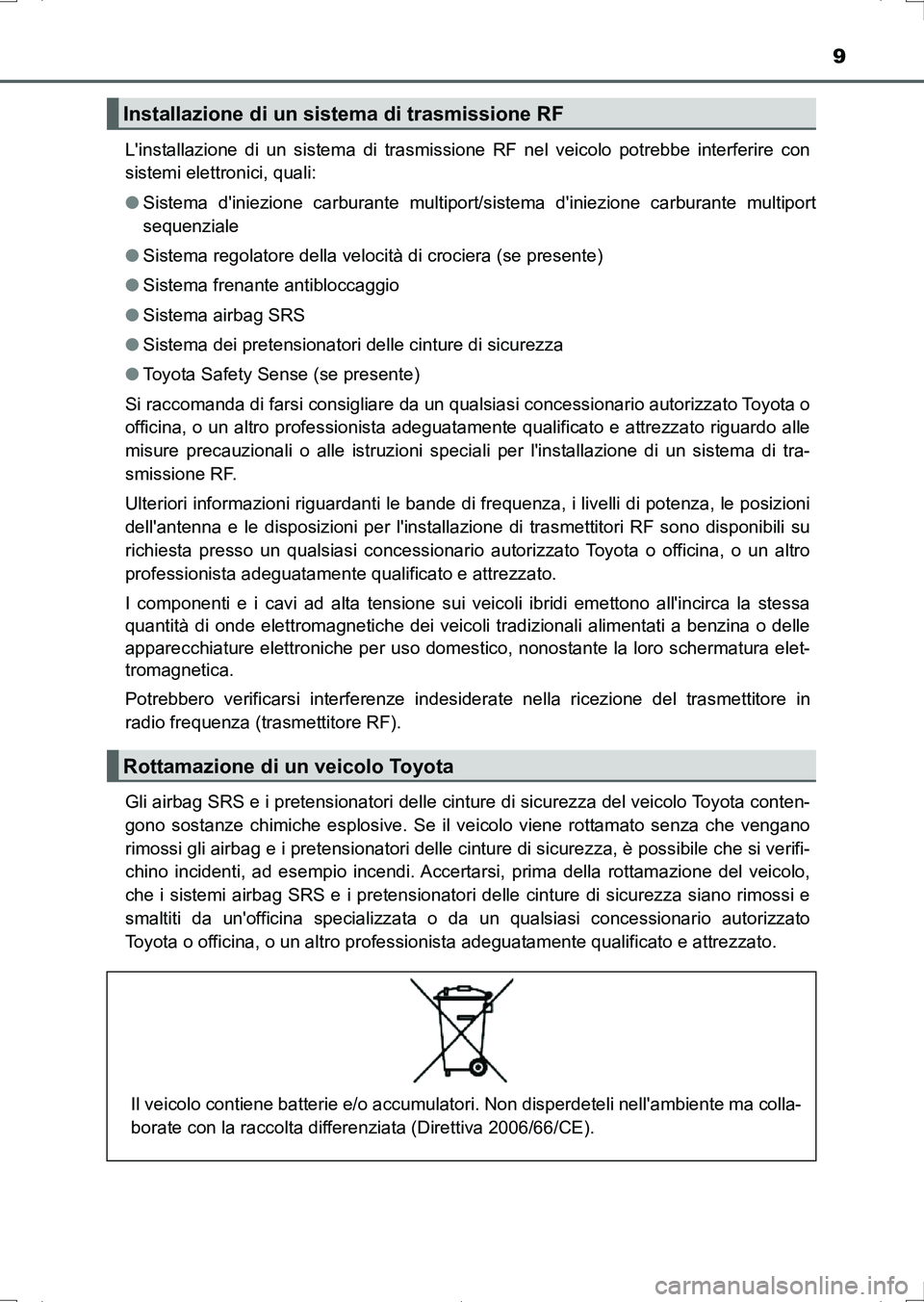 9

Installazione di un sistema di trasmissione RF

L'installazione di un sistema di trasmissione RF nel veicolo potrebbe interferire con sistemi elettronici, quali:

● Sistema d'iniezione carburante multiport/sistema d'iniezione carburante multiport sequenziale

● Sistema regolatore della velocità di crociera (se presente)

● Sistema frenante antibloccaggio

● Sistema airbag SRS

● Sistema dei pretensionatori delle cinture di sicurezza

● Toyota Safety Sense (se presente)

Si raccomanda di farsi consigliare da un qualsiasi concessionario autorizzato Toyota o officina, o un altro professionista adeguatamente qualificato e attrezzato riguardo alle misure precauzionali o alle istruzioni speciali per l'installazione di un sistema di trasmissione RF.

Ulteriori informazioni riguardanti le bande di frequenza, i livelli di potenza, le posizioni dell'antenna e le disposizioni per l'installazione di trasmettitori RF sono disponibili su richiesta presso un qualsiasi concessionario autorizzato Toyota o officina, o un altro professionista adeguatamente qualificato e attrezzato.

I componenti e i cavi ad alta tensione sui veicoli ibridi emettono all'incirca la stessa quantità di onde elettromagnetiche dei veicoli tradizionali alimentati a benzina o delle apparecchiature elettroniche per uso domestico, nonostante la loro schermatura elettromagnetica.

Potrebbero verificarsi interferenze indesiderate nella ricezione del trasmettitore in radio frequenza (trasmettitore RF).

Rottamazione di un veicolo Toyota

Gli airbag SRS e i pretensionatori delle cinture di sicurezza del veicolo Toyota contengono sostanze chimiche esplosive. Se il veicolo viene rottamato senza che vengano rimossi gli airbag e i pretensionatori delle cinture di sicurezza, è possibile che si verifichino incidenti, ad esempio incendi. Accertarsi, prima della rottamazione del veicolo, che i sistemi airbag SRS e i pretensionatori delle cinture di sicurezza siano rimossi e smaltiti da un'officina specializzata o da un qualsiasi concessionario autorizzato Toyota o officina, o un altro professionista adeguatamente qualificato e attrezzato.

Il veicolo contiene batterie e/o accumulatori. Non disperdeteli nell'ambiente ma collaborate con la raccolta differenziata (Direttiva 2006/66/CE).

carmanualsonline.info